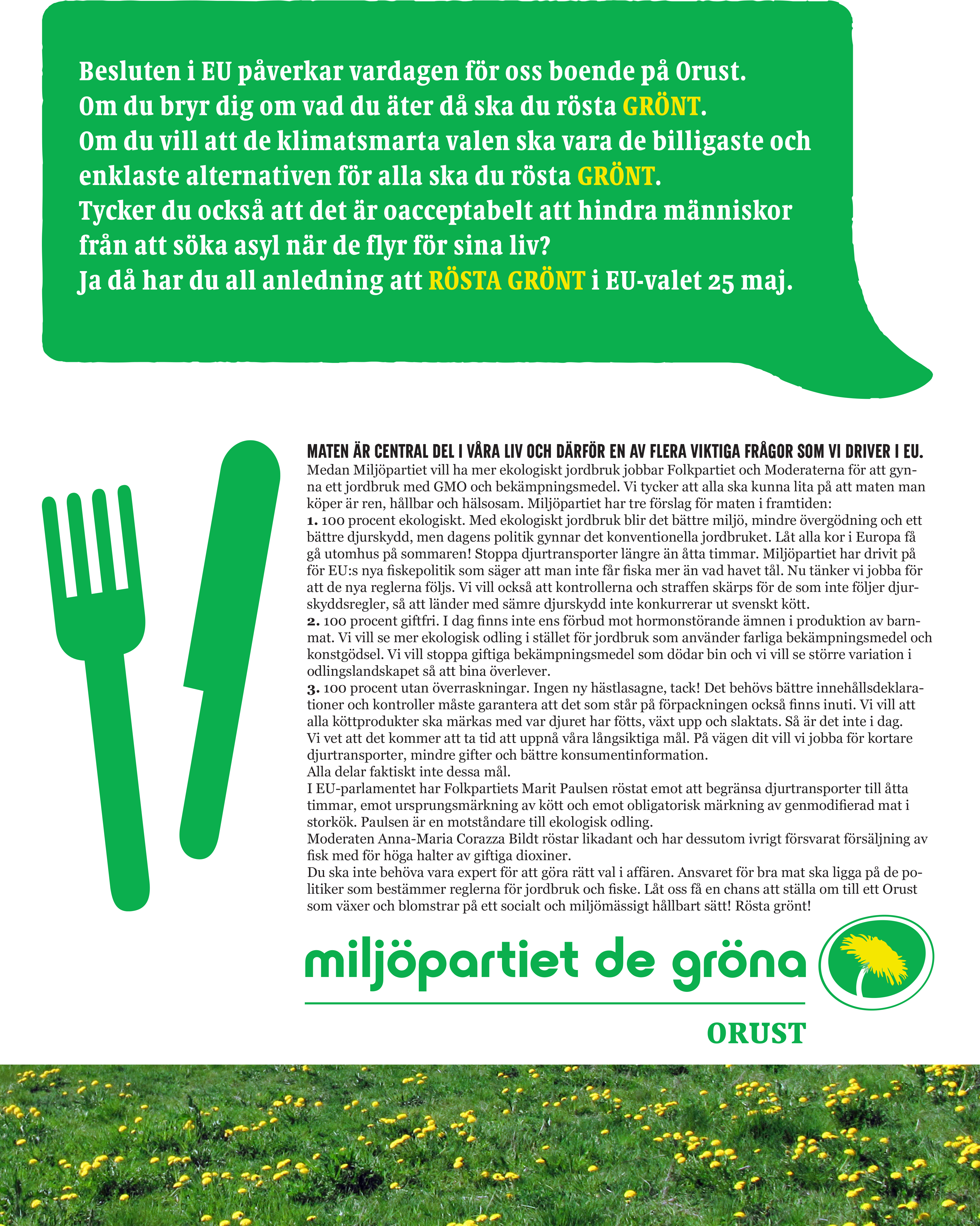 Besluten i EU påverkar vardagen för oss boende på Orust.
Om du bryr dig om vad du äter då ska du rösta GRÖNT.
Om du vill att de klimatsmarta valen ska vara de billigaste och enklaste alternativen för alla ska du rösta GRÖNT.
Tycker du också att det är oacceptabelt att hindra människor från att söka asyl när de flyr för sina liv?
Ja då har du all anledning att RÖSTA GRÖNT i EU-valet 25 maj.

MATEN ÄR CENTRAL DEL I VÅRA LIV OCH DÄRFÖR EN AV FLERA VIKTIGA FRÅGOR SOM VI DRIVER I EU.
Medan Miljöpartiet vill ha mer ekologiskt jordbruk jobbar Folkpartiet och Moderaterna för att gynna ett jordbruk med GMO och bekämpningsmedel. Vi tycker att alla ska kunna lita på att maten man köper är ren, hållbar och hälsosam. Miljöpartiet har tre förslag för maten i framtiden:
1. 100 procent ekologiskt. Med ekologiskt jordbruk blir det bättre miljö, mindre övergödning och ett bättre djurskydd, men dagens politik gynnar det konventionella jordbruket. Låt alla kor i Europa få gå utomhus på sommaren! Stoppa djurtransporter längre än åtta timmar. Miljöpartiet har drivit på för EU:s nya fiskepolitik som säger att man inte får fiska mer än vad havet tål. Nu tänker vi jobba för att de nya reglerna följs. Vi vill också att kontrollerna och straffen skärps för de som inte följer djurskyddsregler, så att länder med sämre djurskydd inte konkurrerar ut svenskt kött.
2. 100 procent giftfri. I dag finns inte ens förbud mot hormonstörande ämnen i produktion av barnmat. Vi vill se mer ekologisk odling i stället för jordbruk som använder farliga bekämpningsmedel och konstgödsel. Vi vill stoppa giftiga bekämpningsmedel som dödar bin och vi vill se större variation i odlingslandskapet så att bina överlever.
3. 100 procent utan överraskningar. Ingen ny hästlasagne, tack! Det behövs bättre innehållsdeklarationer och kontroller måste garantera att det som står på förpackningen också finns inuti. Vi vill att alla köttprodukter ska märkas med var djuret har fötts, växt upp och slaktats. Så är det inte i dag.
Vi vet att det kommer att ta tid att uppnå våra långsiktiga mål. På vägen dit vill vi jobba för kortare djurtransporter, mindre gifter och bättre konsumentinformation.
Alla delar faktiskt inte dessa mål.
I EU-parlamentet har Folkpartiets Marit Paulsen röstat emot att begränsa djurtransporter till åtta timmar, emot ursprungsmärkning av kött och emot obligatorisk märkning av genmodifierad mat i storkök. Paulsen är en motståndare till ekologisk odling.
Moderaten Anna-Maria Corazza Bildt röstar likadant och har dessutom ivrigt försvarat försäljning av fisk med för höga halter av giftiga dioxiner.
Du ska inte behöva vara expert för att göra rätt val i affären. Ansvaret för bra mat ska ligga på de politiker som bestämmer reglerna för jordbruk och fiske. Låt oss få en chans att ställa om till ett Orust som växer och blomstrar på ett socialt och miljömässigt hållbart sätt! Rösta grönt!

miljöpartiet de gröna
ORUST